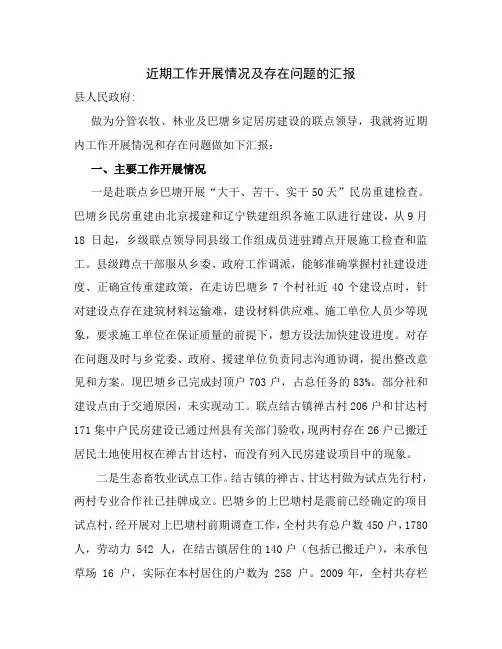 近期工作开展情况及存在问题的汇报

县人民政府:

做为分管农牧、林业及巴塘乡定居房建设的联点领导，我就将近期内工作开展情况和存在问题做如下汇报：

一、主要工作开展情况

一是赴联点乡巴塘开展“大干、苦干、实干50天”民房重建检查。巴塘乡民房重建由北京援建和辽宁铁建组织各施工队进行建设，从9月18日起，乡级联点领导同县级工作组成员进驻蹲点开展施工检查和监工。县级蹲点干部服从乡委、政府工作调派，能够准确掌握村社建设进度、正确宣传重建政策，在走访巴塘乡7个村社近40个建设点时，针对建设点存在建筑材料运输难，建设材料供应难、施工单位人员少等现象，要求施工单位在保证质量的前提下，想方设法加快建设进度。对存在问题及时与乡党委、政府、援建单位负责同志沟通协调，提出整改意见和方案。现巴塘乡已完成封顶户703户，占总任务的83%。部分社和建设点由于交通原因，未实现动工。联点结古镇禅古村206户和甘达村171集中户民房建设已通过州县有关部门验收，现两村存在26户已搬迁居民土地使用权在禅古甘达村，而没有列入民房建设项目中的现象。

二是生态畜牧业试点工作。结古镇的禅古、甘达村做为试点先行村，两村专业合作社已挂牌成立。巴塘乡的上巴塘村是震前已经确定的项目试点村，经开展对上巴塘村前期调查工作，全村共有总户数450户，1780人，劳动力542人，在结古镇居住的140户（包括已搬迁户），未承包草场16户，实际在本村居住的户数为258户。2009年，全村共存栏